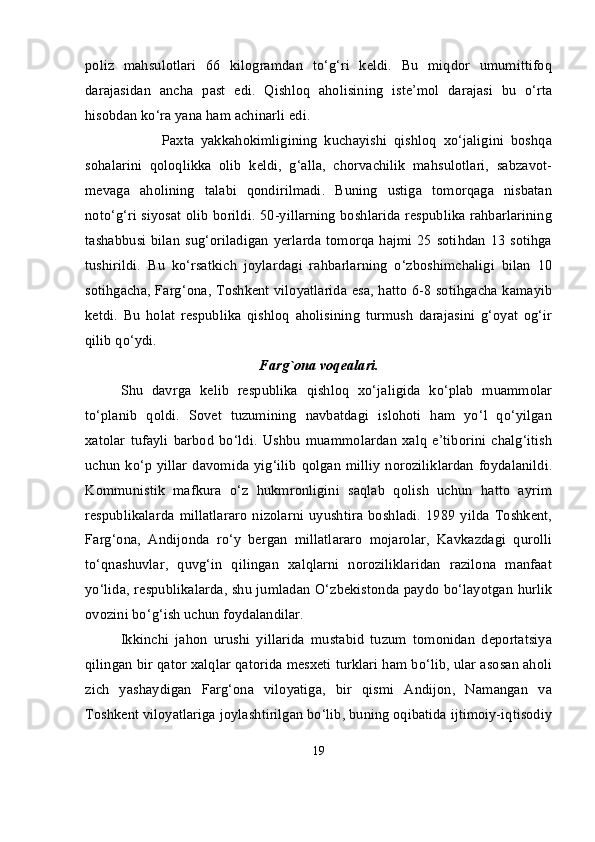 poliz mahsulotlari 66 kilogramdan to‘g‘ri keldi. Bu miqdor umumittifoq darajasidan ancha past edi. Qishloq aholisining iste’mol darajasi bu o‘rta hisobdan ko‘ra yana ham achinarli edi.

Paxta yakkahokimligining kuchayishi qishloq xo‘jaligini boshqa sohalarini qoloqlikka olib keldi, g‘alla, chorvachilik mahsulotlari, sabzavot-mevaga aholining talabi qondirilmadi. Buning ustiga tomorqaga nisbatan noto‘g‘ri siyosat olib borildi. 50-yillarning boshlarida respublika rahbarlarining tashabbusi bilan sug‘oriladigan yerlarda tomorqa hajmi 25 sotihdan 13 sotihga tushirildi. Bu ko‘rsatkich joylardagi rahbarlarning o‘zboshimchaligi bilan 10 sotihgacha, Farg‘ona, Toshkent viloyatlarida esa, hatto 6-8 sotihgacha kamayib ketdi. Bu holat respublika qishloq aholisining turmush darajasini g‘oyat og‘ir qilib qo‘ydi.

Farg`ona voqealari.

Shu davrga kelib respublika qishloq xo‘jaligida ko‘plab muammolar to‘planib qoldi. Sovet tuzumining navbatdagi islohoti ham yo‘l qo‘yilgan xatolar tufayli barbod bo‘ldi. Ushbu muammolardan xalq e’tiborini chalg‘itish uchun ko‘p yillar davomida yig‘ilib qolgan milliy noroziliklardan foydalanildi. Kommunistik mafkura o‘z hukmronligini saqlab qolish uchun hatto ayrim respublikalarda millatlararo nizolarni uyushtira boshladi. 1989 yilda Toshkent, Farg‘ona, Andijonda ro‘y bergan millatlararo mojarolar, Kavkazdagi qurolli to‘qnashuvlar, quvg‘in qilingan xalqlarni noroziliklaridan razilona manfaat yo‘lida, respublikalarda, shu jumladan O‘zbekistonda paydo bo‘layotgan hurlik ovozini bo‘g‘ish uchun foydalandilar.

Ikkinchi jahon urushi yillarida mustabid tuzum tomonidan deportatsiya qilingan bir qator xalqlar qatorida mesxeti turklari ham bo‘lib, ular asosan aholi zich yashaydigan Farg‘ona viloyatiga, bir qismi Andijon, Namangan va Toshkent viloyatlariga joylashtirilgan bo‘lib, buning oqibatida ijtimoiy-iqtisodiy

19